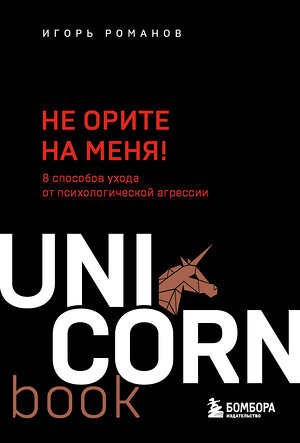 ИГОРЬ РОМАНОВ

НЕ ОРИТЕ НА МЕНЯ!

8 способов ухода от психологической агрессии

UNI
CORN
book

БОМБОРА
ИЗДАТЕЛЬСТВО